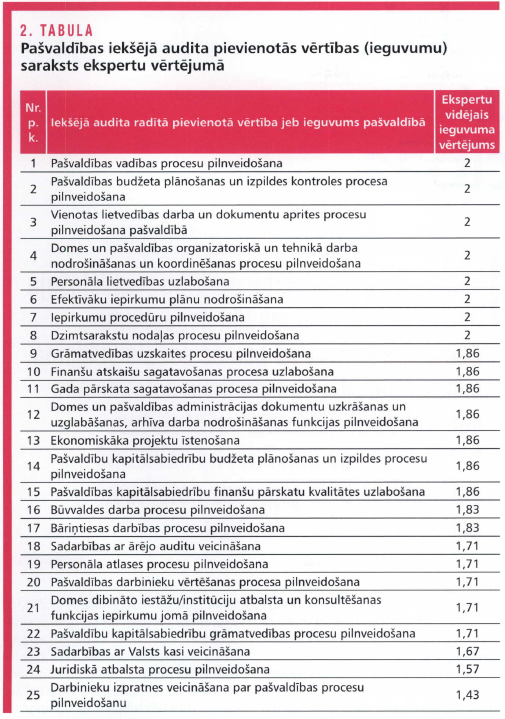 2. TABULA
Pašvaldības iekšējā audita pievienotās vērtības (ieguvumu) saraksts ekspertu vērtējumā

| Nr. p. k. | Iekšējā audita radītā pievienotā vērtība jeb ieguvums pašvaldībā | Ekspertu vidējais ieguvuma vērtējums |
|---|---|---|
| 1 | Pašvaldības vadības procesu pilnveidošana | 2 |
| 2 | Pašvaldības budžeta plānošanas un izpildes kontroles procesa pilnveidošana | 2 |
| 3 | Vienotas lietvedības darba un dokumentu aprites procesu pilnveidošana pašvaldībā | 2 |
| 4 | Domes un pašvaldības organizatoriskā un tehnikā darba nodrošināšanas un koordinēšanas procesu pilnveidošana | 2 |
| 5 | Personāla lietvedības uzlabošana | 2 |
| 6 | Efektīvāku iepirkumu plānu nodrošināšana | 2 |
| 7 | Iepirkumu procedūru pilnveidošana | 2 |
| 8 | Dzimtsarakstu nodaļas procesu pilnveidošana | 2 |
| 9 | Grāmatvedības uzskaites procesu pilnveidošana | 1,86 |
| 10 | Finanšu atskaišu sagatavošanas procesa uzlabošana | 1,86 |
| 11 | Gada pārskata sagatavošanas procesa pilnveidošana | 1,86 |
| 12 | Domes un pašvaldības administrācijas dokumentu uzkrāšanas un uzglabāšanas, arhīva darba nodrošināšanas funkcijas pilnveidošana | 1,86 |
| 13 | Ekonomiskāka projektu īstenošana | 1,86 |
| 14 | Pašvaldību kapitālsabiedrību budžeta plānošanas un izpildes procesu pilnveidošana | 1,86 |
| 15 | Pašvaldības kapitālsabiedrību finanšu pārskatu kvalitātes uzlabošana | 1,86 |
| 16 | Būvvaldes darba procesu pilnveidošana | 1,83 |
| 17 | Bāriņtiesas darbības procesu pilnveidošana | 1,83 |
| 18 | Sadarbības ar ārējo auditu veicināšana | 1,71 |
| 19 | Personāla atlases procesu pilnveidošana | 1,71 |
| 20 | Pašvaldības darbinieku vērtēšanas procesa pilnveidošana | 1,71 |
| 21 | Domes dibināto iestāžu/institūciju atbalsta un konsultēšanas funkcijas iepirkumu jomā pilnveidošana | 1,71 |
| 22 | Pašvaldību kapitālsabiedrību grāmatvedības procesu pilnveidošana | 1,71 |
| 23 | Sadarbības ar Valsts kasi veicināšana | 1,67 |
| 24 | Juridiskā atbalsta procesu pilnveidošana | 1,57 |
| 25 | Darbinieku izpratnes veicināšana par pašvaldības procesu pilnveidošanu | 1,43 |